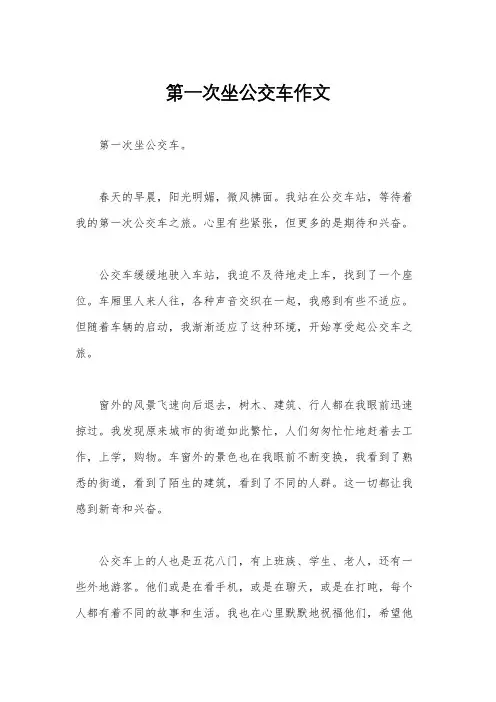 第一次坐公交车作文

第一次坐公交车。

春天的早晨，阳光明媚，微风拂面。我站在公交车站，等待着我的第一次公交车之旅。心里有些紧张，但更多的是期待和兴奋。

公交车缓缓地驶入车站，我迫不及待地走上车，找到了一个座位。车厢里人来人往，各种声音交织在一起，我感到有些不适应。但随着车辆的启动，我渐渐适应了这种环境，开始享受起公交车之旅。

窗外的风景飞速向后退去，树木、建筑、行人都在我眼前迅速掠过。我发现原来城市的街道如此繁忙，人们匆匆忙忙地赶着去工作，上学，购物。车窗外的景色也在我眼前不断变换，我看到了熟悉的街道，看到了陌生的建筑，看到了不同的人群。这一切都让我感到新奇和兴奋。

公交车上的人也是五花八门，有上班族、学生、老人，还有一些外地游客。他们或是在看手机，或是在聊天，或是在打盹，每个人都有着不同的故事和生活。我也在心里默默地祝福他们，希望他